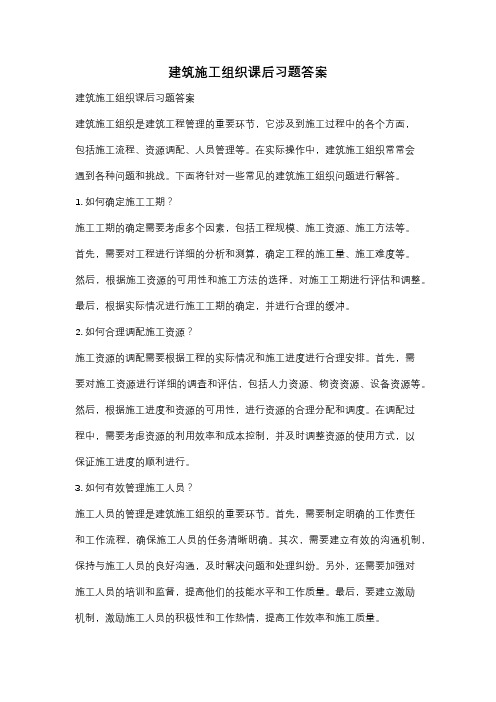 建筑施工组织课后习题答案

建筑施工组织课后习题答案

建筑施工组织是建筑工程管理的重要环节，它涉及到施工过程中的各个方面，包括施工流程、资源调配、人员管理等。在实际操作中，建筑施工组织常常会遇到各种问题和挑战。下面将针对一些常见的建筑施工组织问题进行解答。

1. 如何确定施工工期？

施工工期的确定需要考虑多个因素，包括工程规模、施工资源、施工方法等。首先，需要对工程进行详细的分析和测算，确定工程的施工量、施工难度等。然后，根据施工资源的可用性和施工方法的选择，对施工工期进行评估和调整。最后，根据实际情况进行施工工期的确定，并进行合理的缓冲。

2. 如何合理调配施工资源？

施工资源的调配需要根据工程的实际情况和施工进度进行合理安排。首先，需要对施工资源进行详细的调查和评估，包括人力资源、物资资源、设备资源等。然后，根据施工进度和资源的可用性，进行资源的合理分配和调度。在调配过程中，需要考虑资源的利用效率和成本控制，并及时调整资源的使用方式，以保证施工进度的顺利进行。

3. 如何有效管理施工人员？

施工人员的管理是建筑施工组织的重要环节。首先，需要制定明确的工作责任和工作流程，确保施工人员的任务清晰明确。其次，需要建立有效的沟通机制，保持与施工人员的良好沟通，及时解决问题和处理纠纷。另外，还需要加强对施工人员的培训和监督，提高他们的技能水平和工作质量。最后，要建立激励机制，激励施工人员的积极性和工作热情，提高工作效率和施工质量。